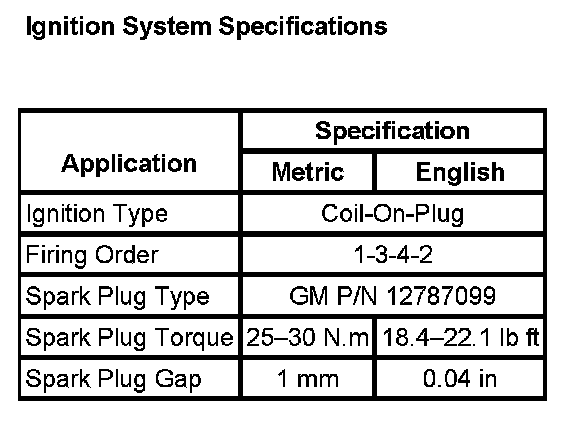 Ignition System Specifications

| Application | Specification | |
|---|---|---|
| | Metric | English |
| Ignition Type | Coil-On-Plug | |
| Firing Order | 1-3-4-2 | |
| Spark Plug Type | GM P/N 12787099 | |
| Spark Plug Torque | 25–30 N.m | 18.4–22.1 lb ft |
| Spark Plug Gap | 1 mm | 0.04 in |